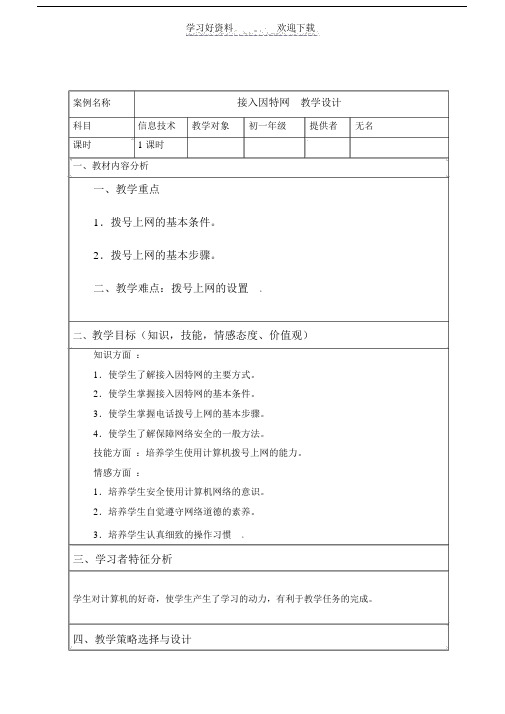 学习好资料 欢迎下载

| 案例名称 | 接入因特网　教学设计 | | | | |
|---|---|---|---|---|---|
| 科目 | 信息技术 | 教学对象 | 初一年级 | 提供者 | 无名 |
| 课时 | 1 课时 | | | | |

一、教材内容分析

一、教学重点

1．拨号上网的基本条件。

2．拨号上网的基本步骤。

二、教学难点：拨号上网的设置 .

二、教学目标（知识，技能，情感态度、价值观）

知识方面 ：

1．使学生了解接入因特网的主要方式。

2．使学生掌握接入因特网的基本条件。

3．使学生掌握电话拨号上网的基本步骤。

4．使学生了解保障网络安全的一般方法。

技能方面 ：培养学生使用计算机拨号上网的能力。

情感方面 ：

1．培养学生安全使用计算机网络的意识。

2．培养学生自觉遵守网络道德的素养。

3．培养学生认真细致的操作习惯 .

三、学习者特征分析

学生对计算机的好奇，使学生产生了学习的动力，有利于教学任务的完成。

四、教学策略选择与设计